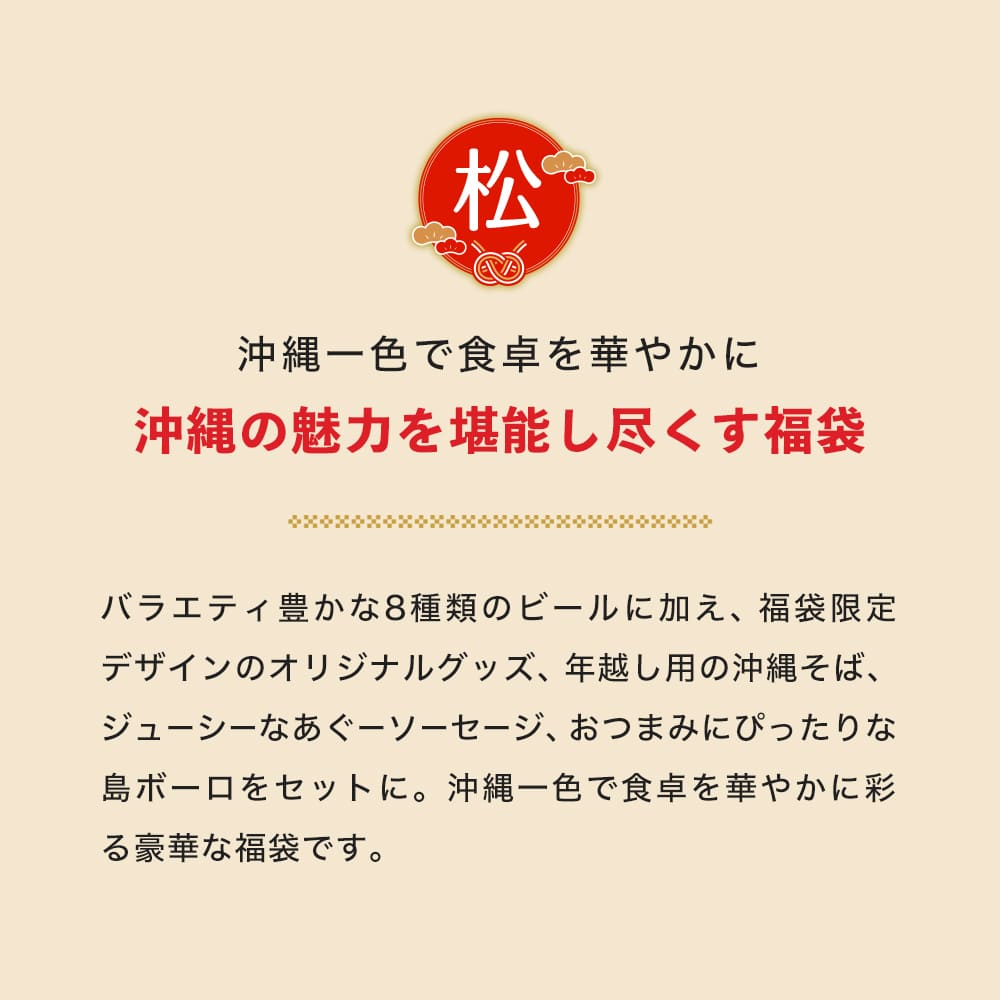 松

沖縄一色で食卓を華やかに
沖縄の魅力を堪能し尽くす福袋

バラエティ豊かな8種類のビールに加え、福袋限定デザインのオリジナルグッズ、年越し用の沖縄そば、ジューシーなあぐーソーセージ、おつまみにぴったりな島ボーロをセットに。沖縄一色で食卓を華やかに彩る豪華な福袋です。